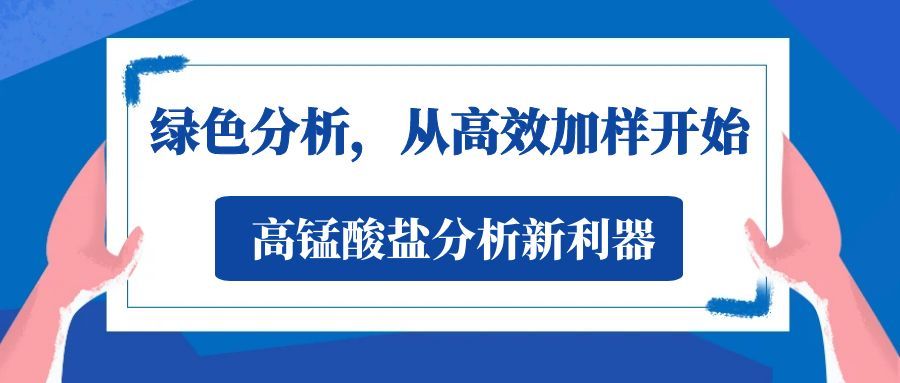 绿色分析，从高效加样开始

高锰酸盐分析新利器